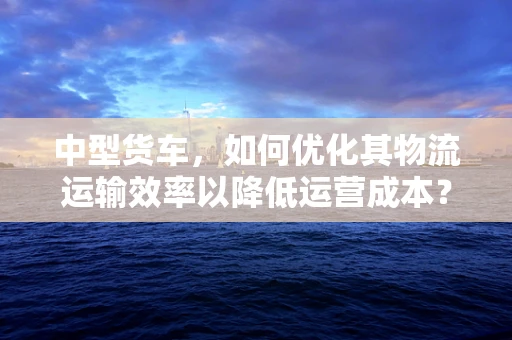 中型货车，如何优化其物流运输效率以降低运营成本？